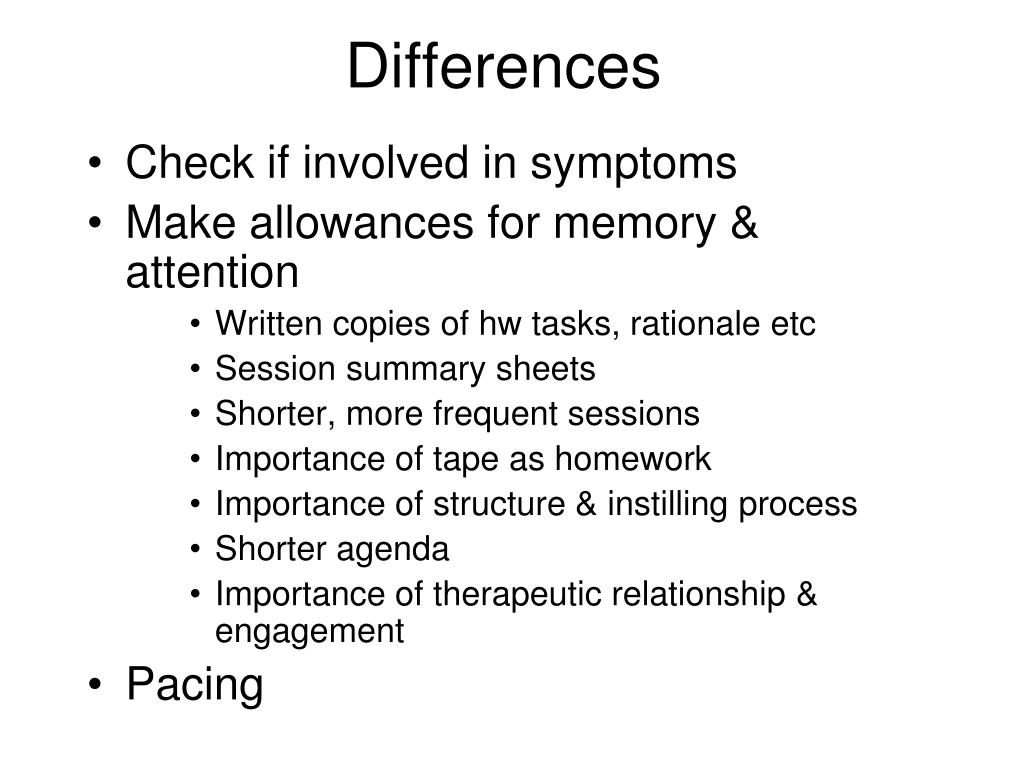 Differences

• Check if involved in symptoms
• Make allowances for memory & attention
  • Written copies of hw tasks, rationale etc
  • Session summary sheets
  • Shorter, more frequent sessions
  • Importance of tape as homework
  • Importance of structure & instilling process
  • Shorter agenda
  • Importance of therapeutic relationship & engagement
• Pacing